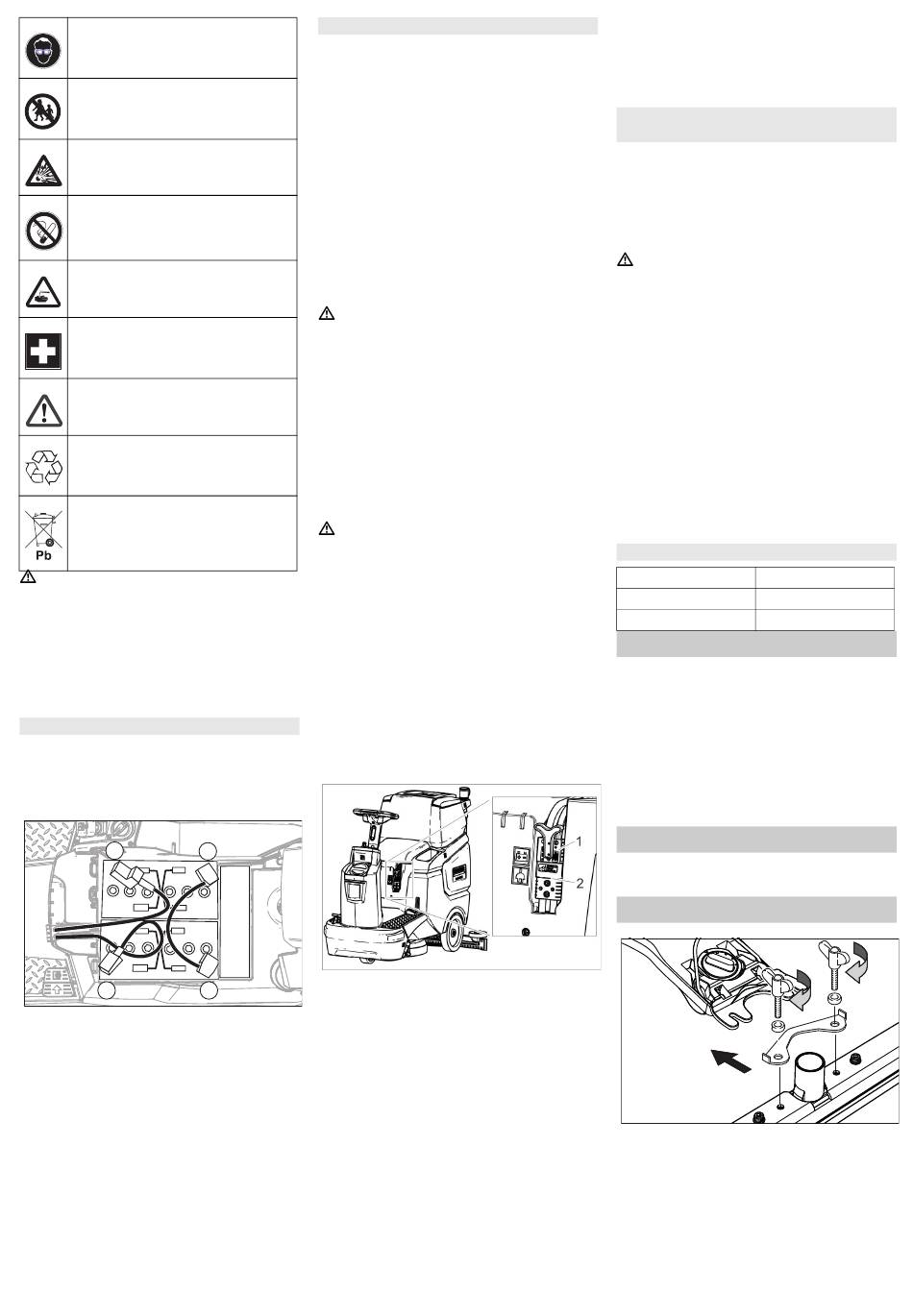 Pb

1

2